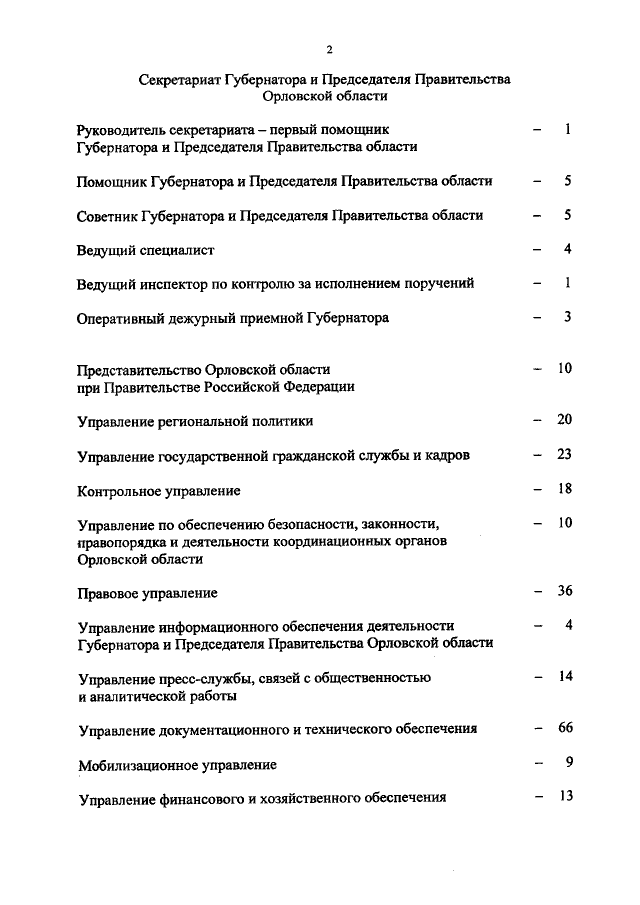 2

Секретариат Губернатора и Председателя Правительства Орловской области

Руководитель секретариата – первый помощник Губернатора и Председателя Правительства области – 1

Помощник Губернатора и Председателя Правительства области – 5

Советник Губернатора и Председателя Правительства области – 5

Ведущий специалист – 4

Ведущий инспектор по контролю за исполнением поручений – 1

Оперативный дежурный приемной Губернатора – 3

Представительство Орловской области при Правительстве Российской Федерации – 10

Управление региональной политики – 20

Управление государственной гражданской службы и кадров – 23

Контрольное управление – 18

Управление по обеспечению безопасности, законности, правопорядка и деятельности координационных органов Орловской области – 10

Правовое управление – 36

Управление информационного обеспечения деятельности Губернатора и Председателя Правительства Орловской области – 4

Управление пресс-службы, связей с общественностью и аналитической работы – 14

Управление документационного и технического обеспечения – 66

Мобилизационное управление – 9

Управление финансового и хозяйственного обеспечения – 13